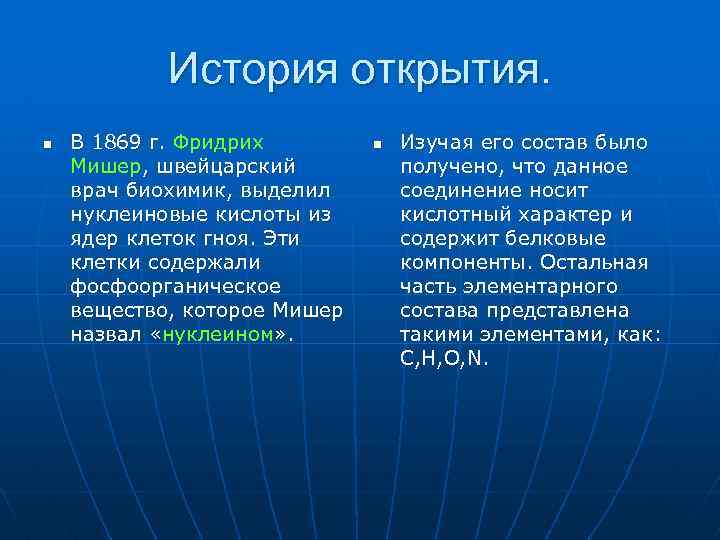 История открытия.

▪ В 1869 г. Фридрих Мишер, швейцарский врач биохимик, выделил нуклеиновые кислоты из ядер клеток гноя. Эти клетки содержали фосфоорганическое вещество, которое Мишер назвал «нуклеином».

▪ Изучая его состав было получено, что данное соединение носит кислотный характер и содержит белковые компоненты. Остальная часть элементарного состава представлена такими элементами, как: C,H,O,N.